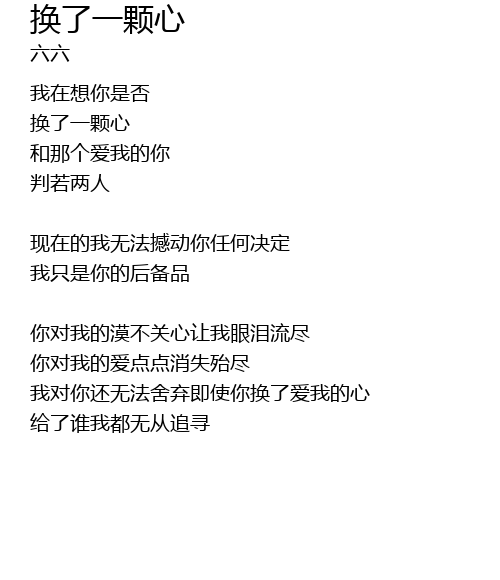 换了一颗心
六六

我在想你是否
换了一颗心
和那个爱我的你
判若两人

现在的我无法撼动你任何决定
我只是你的后备品

你对我的漠不关心让我眼泪流尽
你对我的爱点点消失殆尽
我对你还无法舍弃即使你换了爱我的心
给了谁我都无从追寻